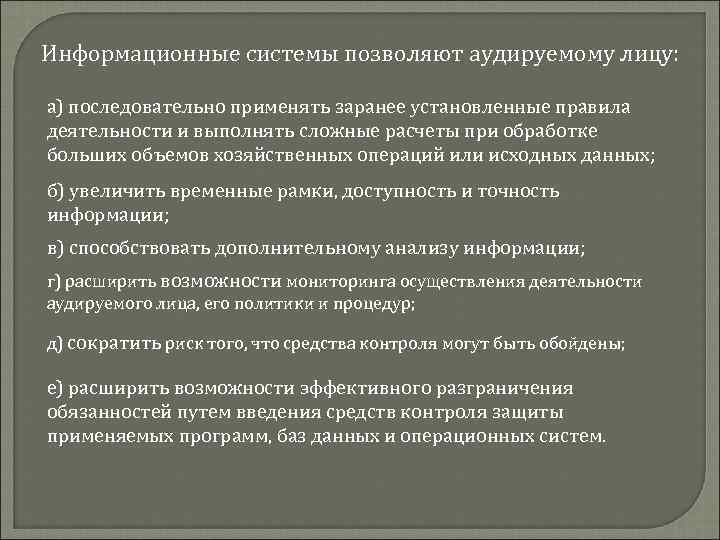 Информационные системы позволяют аудируемому лицу:

а) последовательно применять заранее установленные правила деятельности и выполнять сложные расчеты при обработке больших объемов хозяйственных операций или исходных данных;

б) увеличить временные рамки, доступность и точность информации;

в) способствовать дополнительному анализу информации;

г) расширить возможности мониторинга осуществления деятельности аудируемого лица, его политики и процедур;

д) сократить риск того, что средства контроля могут быть обойдены;

е) расширить возможности эффективного разграничения обязанностей путем введения средств контроля защиты применяемых программ, баз данных и операционных систем.